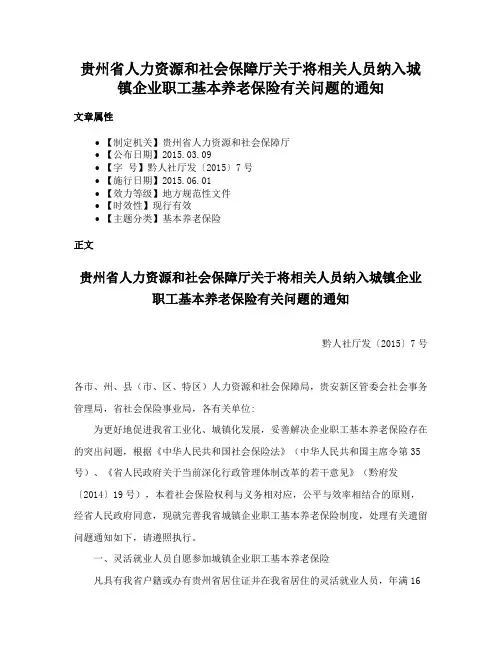 贵州省人力资源和社会保障厅关于将相关人员纳入城镇企业职工基本养老保险有关问题的通知

文章属性

• 【制定机关】贵州省人力资源和社会保障厅
• 【公布日期】2015.03.09
• 【字　号】黔人社厅发〔2015〕7号
• 【施行日期】2015.06.01
• 【效力等级】地方规范性文件
• 【时效性】现行有效
• 【主题分类】基本养老保险

正文

贵州省人力资源和社会保障厅关于将相关人员纳入城镇企业职工基本养老保险有关问题的通知

黔人社厅发〔2015〕7号

各市、州、县（市、区、特区）人力资源和社会保障局，贵安新区管委会社会事务管理局，省社会保险事业局，各有关单位：

为更好地促进我省工业化、城镇化发展，妥善解决企业职工基本养老保险存在的突出问题，根据《中华人民共和国社会保险法》（中华人民共和国主席令第35号）、《省人民政府关于当前深化行政管理体制改革的若干意见》（黔府发〔2014〕19号），本着社会保险权利与义务相对应，公平与效率相结合的原则，经省人民政府同意，现就完善我省城镇企业职工基本养老保险制度，处理有关遗留问题通知如下，请遵照执行。

一、灵活就业人员自愿参加城镇企业职工基本养老保险

凡具有我省户籍或办有贵州省居住证并在我省居住的灵活就业人员，年满16